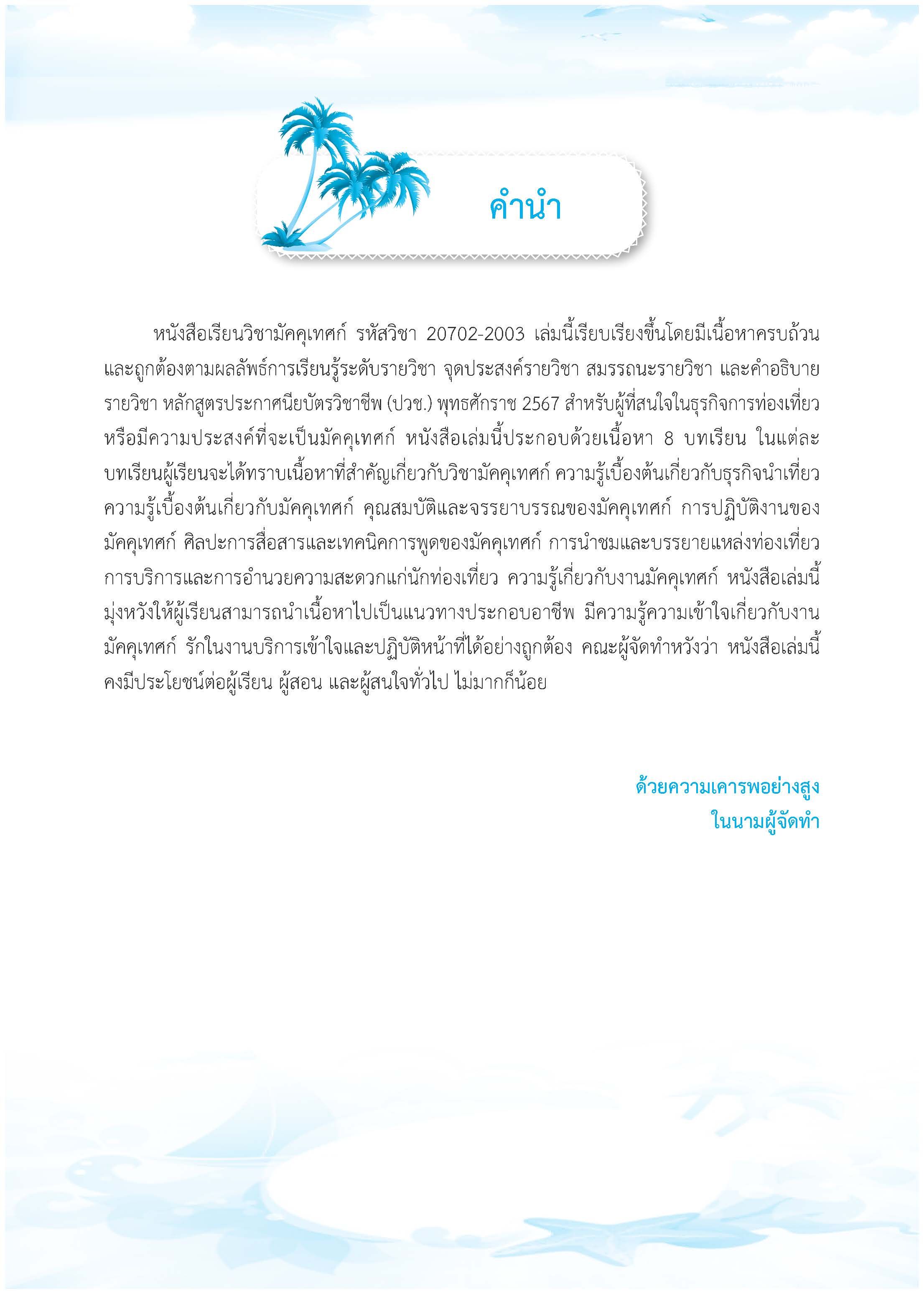 คำนำ

หนังสือเรียนวิชามัคคุเทศก์ รหัสวิชา 20702-2003 เล่มนี้เรียบเรียงขึ้นโดยมีเนื้อหาครบถ้วนและถูกต้องตามผลลัพธ์การเรียนรู้ระดับรายวิชา จุดประสงค์รายวิชา สมรรถนะรายวิชา และคำอธิบายรายวิชา หลักสูตรประกาศนียบัตรวิชาชีพ (ปวช.) พุทธศักราช 2567 สำหรับผู้ที่สนใจในธุรกิจการท่องเที่ยวหรือมีความประสงค์ที่จะเป็นมัคคุเทศก์ หนังสือเล่มนี้ประกอบด้วยเนื้อหา 8 บทเรียน ในแต่ละบทเรียนผู้เรียนจะได้ทราบเนื้อหาที่สำคัญเกี่ยวกับวิชามัคคุเทศก์ ความรู้เบื้องต้นเกี่ยวกับธุรกิจนำเที่ยว ความรู้เบื้องต้นเกี่ยวกับมัคคุเทศก์ คุณสมบัติและจรรยาบรรณของมัคคุเทศก์ การปฏิบัติงานของมัคคุเทศก์ ศิลปะการสื่อสารและเทคนิคการพูดของมัคคุเทศก์ การนำชมและบรรยายแหล่งท่องเที่ยว การบริการและการอำนวยความสะดวกแก่นักท่องเที่ยว ความรู้เกี่ยวกับงานมัคคุเทศก์ หนังสือเล่มนี้มุ่งหวังให้ผู้เรียนสามารถนำเนื้อหาไปเป็นแนวทางประกอบอาชีพ มีความรู้ความเข้าใจเกี่ยวกับงานมัคคุเทศก์ รักในงานบริการเข้าใจและปฏิบัติหน้าที่ได้อย่างถูกต้อง คณะผู้จัดทำหวังว่า หนังสือเล่มนี้คงมีประโยชน์ต่อผู้เรียน ผู้สอน และผู้สนใจทั่วไป ไม่มากก็น้อย

ด้วยความเคารพอย่างสูง
ในนามผู้จัดทำ